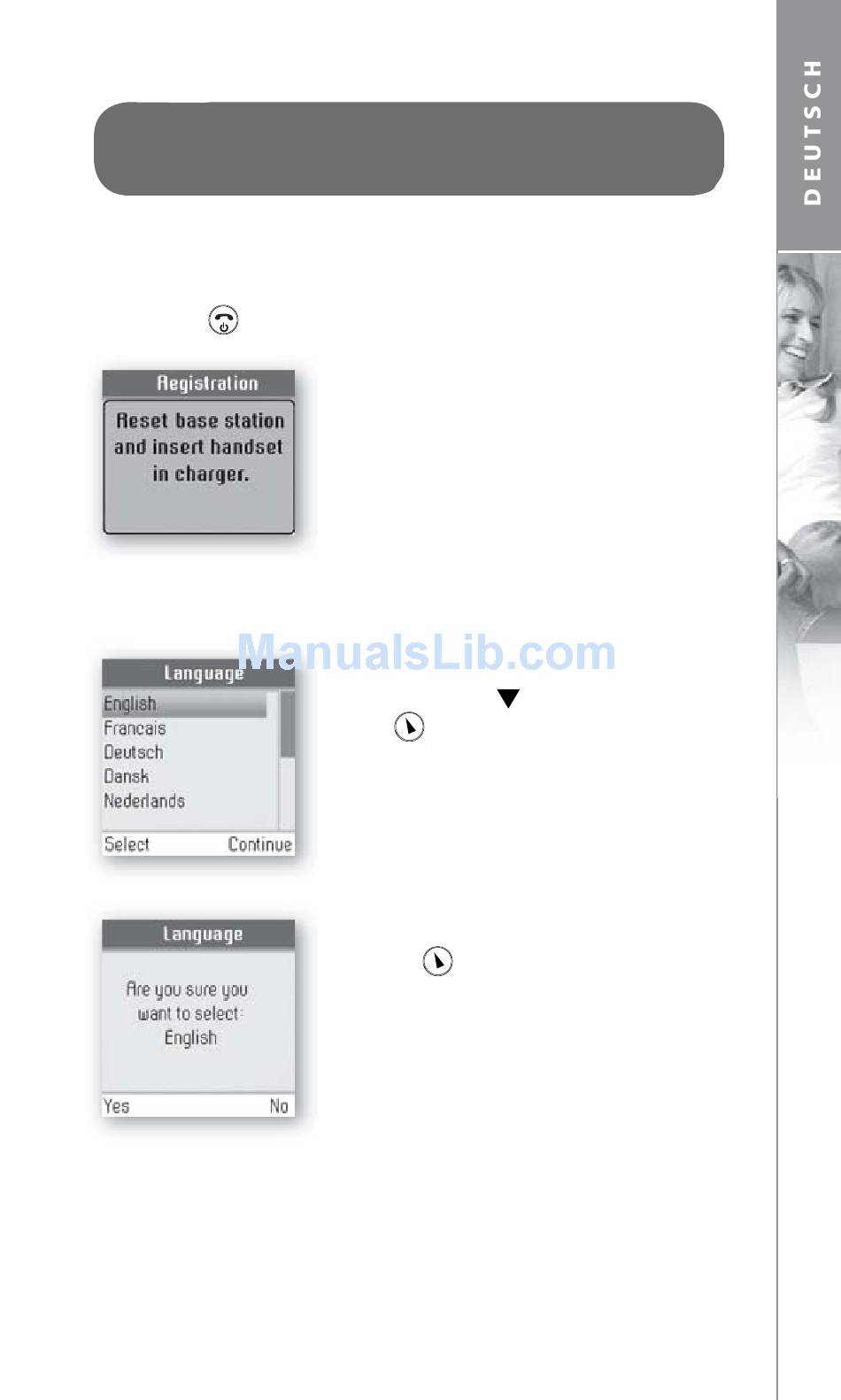 DEUTSCH

Registration

Reset base station and insert handset in charger.

Language

English
Francais
Deutsch
Dansk
Nederlands

Select Continue

Language

Are you sure you want to select: English

Yes No

ManualsLib.com